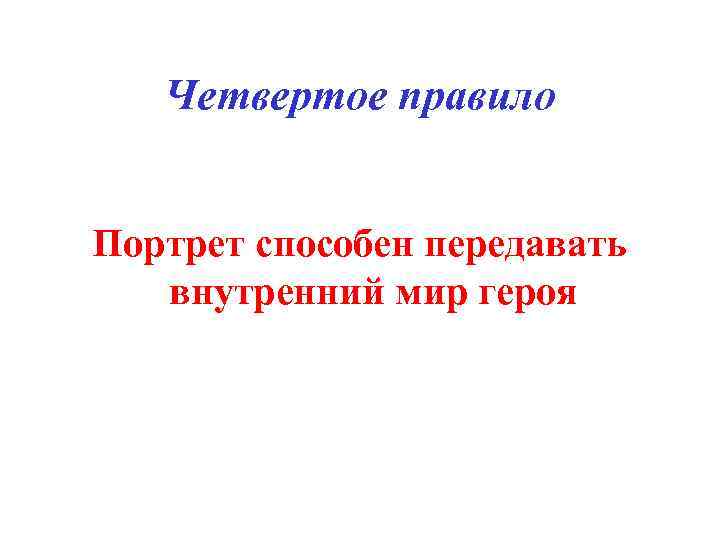 Четвертое правило

Портрет способен передавать внутренний мир героя